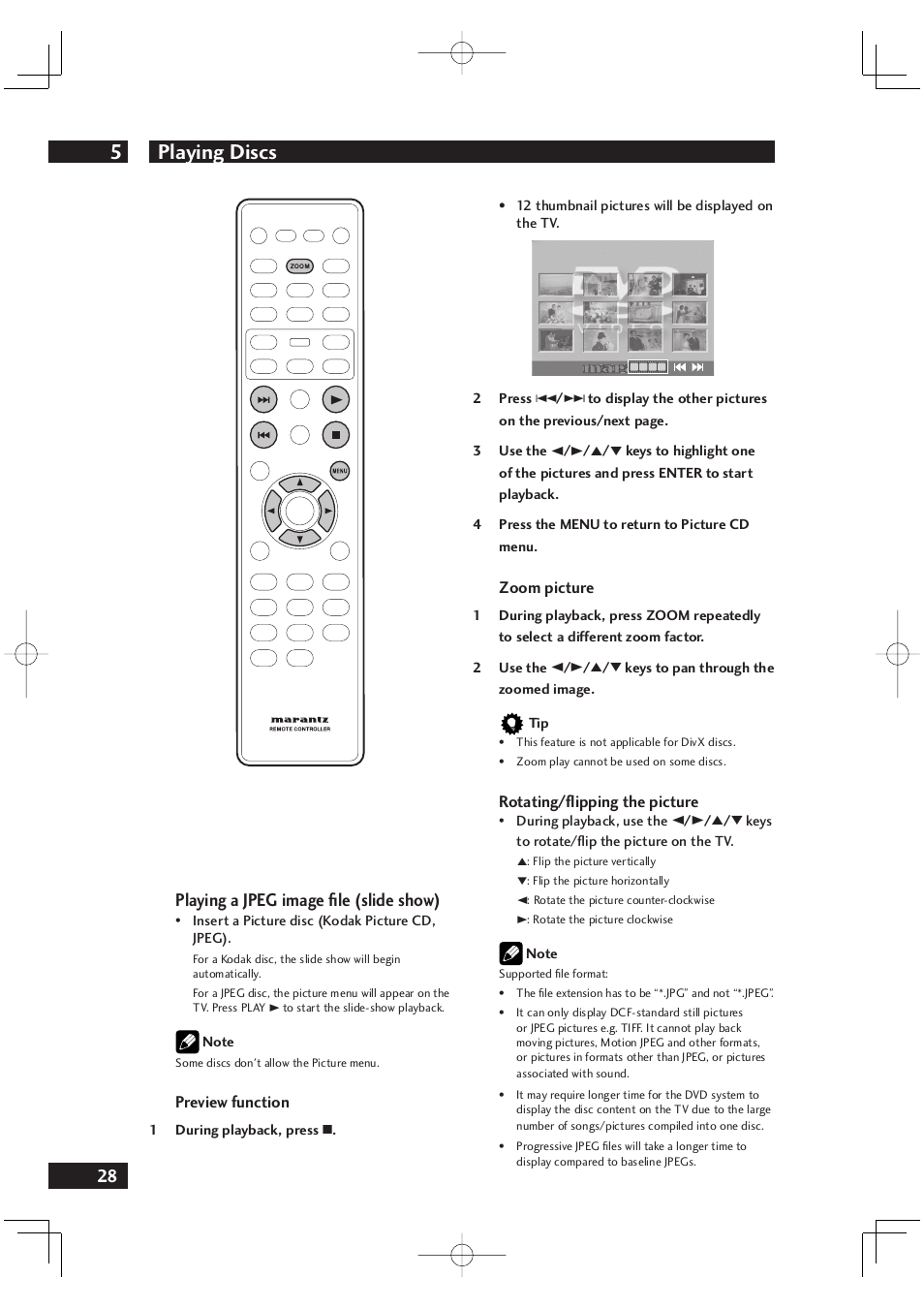 5 Playing Discs

ZOOM

MENU

marantz
REMOTE CONTROLLER

Playing a JPEG image file (slide show)
• Insert a Picture disc (Kodak Picture CD, JPEG).

For a Kodak disc, the slide show will begin automatically.

For a JPEG disc, the picture menu will appear on the TV. Press PLAY ► to start the slide-show playback.

Note
Some discs don't allow the Picture menu.

Preview function
1 During playback, press ■.

• 12 thumbnail pictures will be displayed on the TV.

2 Press ⏮/⏭ to display the other pictures on the previous/next page.

3 Use the ◄/►/▲/▼ keys to highlight one of the pictures and press ENTER to start playback.

4 Press the MENU to return to Picture CD menu.

Zoom picture
1 During playback, press ZOOM repeatedly to select a different zoom factor.

2 Use the ◄/►/▲/▼ keys to pan through the zoomed image.

Tip
• This feature is not applicable for DivX discs.
• Zoom play cannot be used on some discs.

Rotating/flipping the picture
• During playback, use the ◄/►/▲/▼ keys to rotate/flip the picture on the TV.

▲: Flip the picture vertically
▼: Flip the picture horizontally
◄: Rotate the picture counter-clockwise
►: Rotate the picture clockwise

Note
Supported file format:
• The file extension has to be "*.JPG" and not "*.JPEG".
• It can only display DCF-standard still pictures or JPEG pictures e.g. TIFF. It cannot play back moving pictures, Motion JPEG and other formats, or pictures in formats other than JPEG, or pictures associated with sound.
• It may require longer time for the DVD system to display the disc content on the TV due to the large number of songs/pictures compiled into one disc.
• Progressive JPEG files will take a longer time to display compared to baseline JPEGs.

28